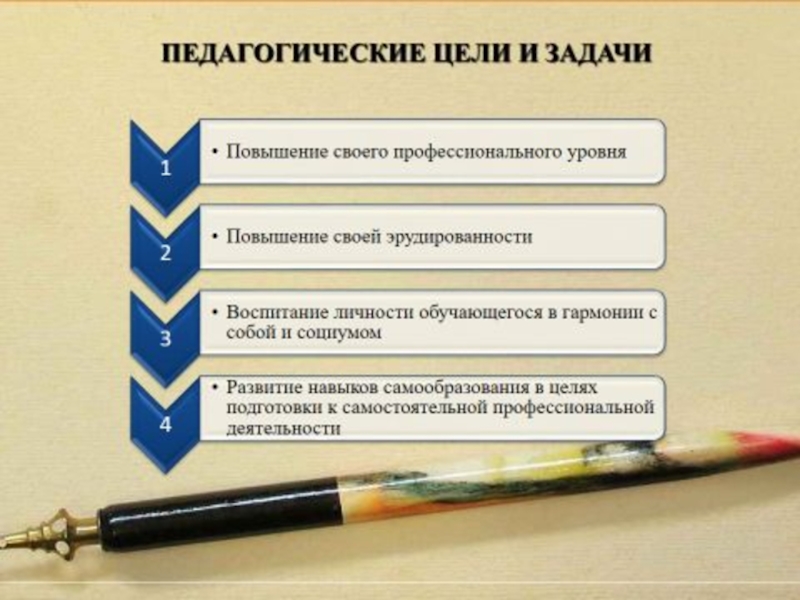 ПЕДАГОГИЧЕСКИЕ ЦЕЛИ И ЗАДАЧИ

1

• Повышение своего профессионального уровня

2

• Повышение своей эрудированности

3

• Воспитание личности обучающегося в гармонии с собой и социумом

4

• Развитие навыков самообразования в целях подготовки к самостоятельной профессиональной деятельности